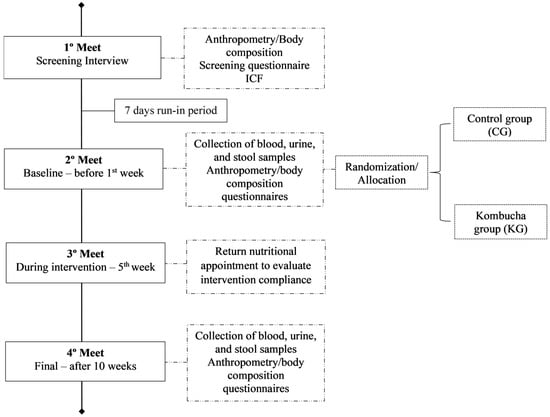 1º Meet
Screening Interview

Anthropometry/Body composition
Screening questionnaire
ICF

7 days run-in period

2º Meet
Baseline – before 1$^{st}$ week

Collection of blood, urine, and stool samples
Anthropometry/body composition
questionnaires

Randomization/
Allocation

Control group
(CG)

Kombucha
group (KG)

3º Meet
During intervention – 5$^{th}$ week

Return nutritional appointment to evaluate intervention compliance

4º Meet
Final – after 10 weeks

Collection of blood, urine, and stool samples
Anthropometry/body composition
questionnaires